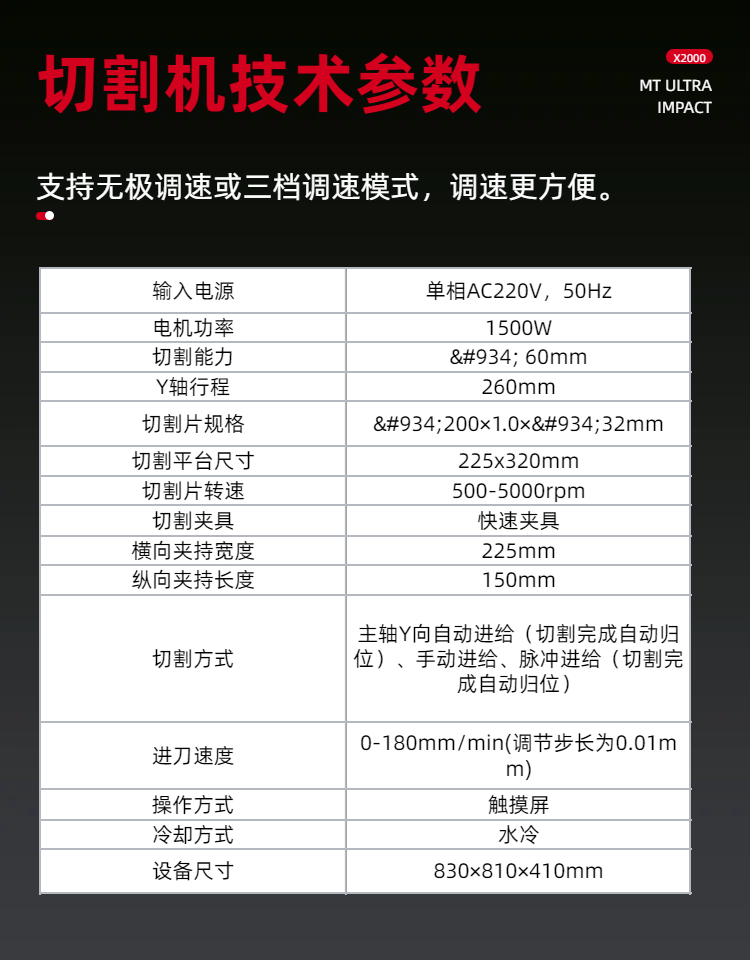 切割机技术参数

X2000
MT ULTRA
IMPACT

支持无极调速或三档调速模式，调速更方便。

| 输入电源 | 单相AC220V，50Hz |
|---|---|
| 电机功率 | 1500W |
| 切割能力 | &#934; 60mm |
| Y轴行程 | 260mm |
| 切割片规格 | &#934;200×1.0×&#934;32mm |
| 切割平台尺寸 | 225x320mm |
| 切割片转速 | 500-5000rpm |
| 切割夹具 | 快速夹具 |
| 横向夹持宽度 | 225mm |
| 纵向夹持长度 | 150mm |
| 切割方式 | 主轴Y向自动进给（切割完成自动归位）、手动进给、脉冲进给（切割完成自动归位） |
| 进刀速度 | 0-180mm/min(调节步长为0.01mm) |
| 操作方式 | 触摸屏 |
| 冷却方式 | 水冷 |
| 设备尺寸 | 830×810×410mm |